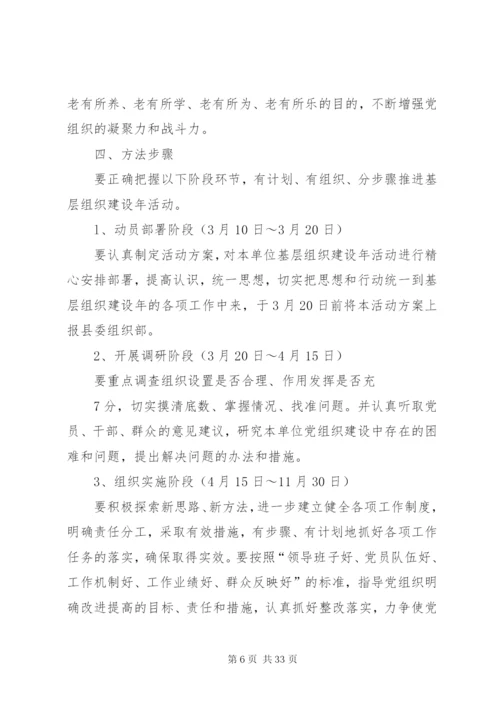 老有所养、老有所学、老有所为、老有所乐的目的，不断增强党组织的凝聚力和战斗力。

四、方法步骤

要正确把握以下阶段环节，有计划、有组织、分步骤推进基层组织建设年活动。

1、动员部署阶段（3月10日～3月20日）

要认真制定活动方案，对本单位基层组织建设年活动进行精心安排部署，提高认识，统一思想，切实把思想和行动统一到基层组织建设年的各项工作中来，于3月20日前将本活动方案上报县委组织部。

2、开展调研阶段（3月20日～4月15日）

要重点调查组织设置是否合理、作用发挥是否充

7分，切实摸清底数、掌握情况、找准问题。并认真听取党员、干部、群众的意见建议，研究本单位党组织建设中存在的困难和问题，提出解决问题的办法和措施。

3、组织实施阶段（4月15日～11月30日）

要积极探索新思路、新方法，进一步建立健全各项工作制度，明确责任分工，采取有效措施，有步骤、有计划地抓好各项工作任务的落实，确保取得实效。要按照“领导班子好、党员队伍好、工作机制好、工作业绩好、群众反映好”的标准，指导党组织明确改进提高的目标、责任和措施，认真抓好整改落实，力争使党

第6页 共33页